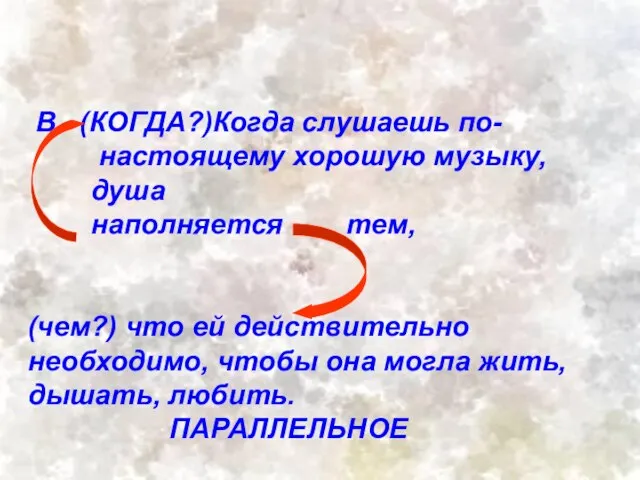 В (КОГДА?)Когда слушаешь по-настоящему хорошую музыку, душа наполняется тем,

(чем?) что ей действительно необходимо, чтобы она могла жить, дышать, любить.

ПАРАЛЛЕЛЬНОЕ